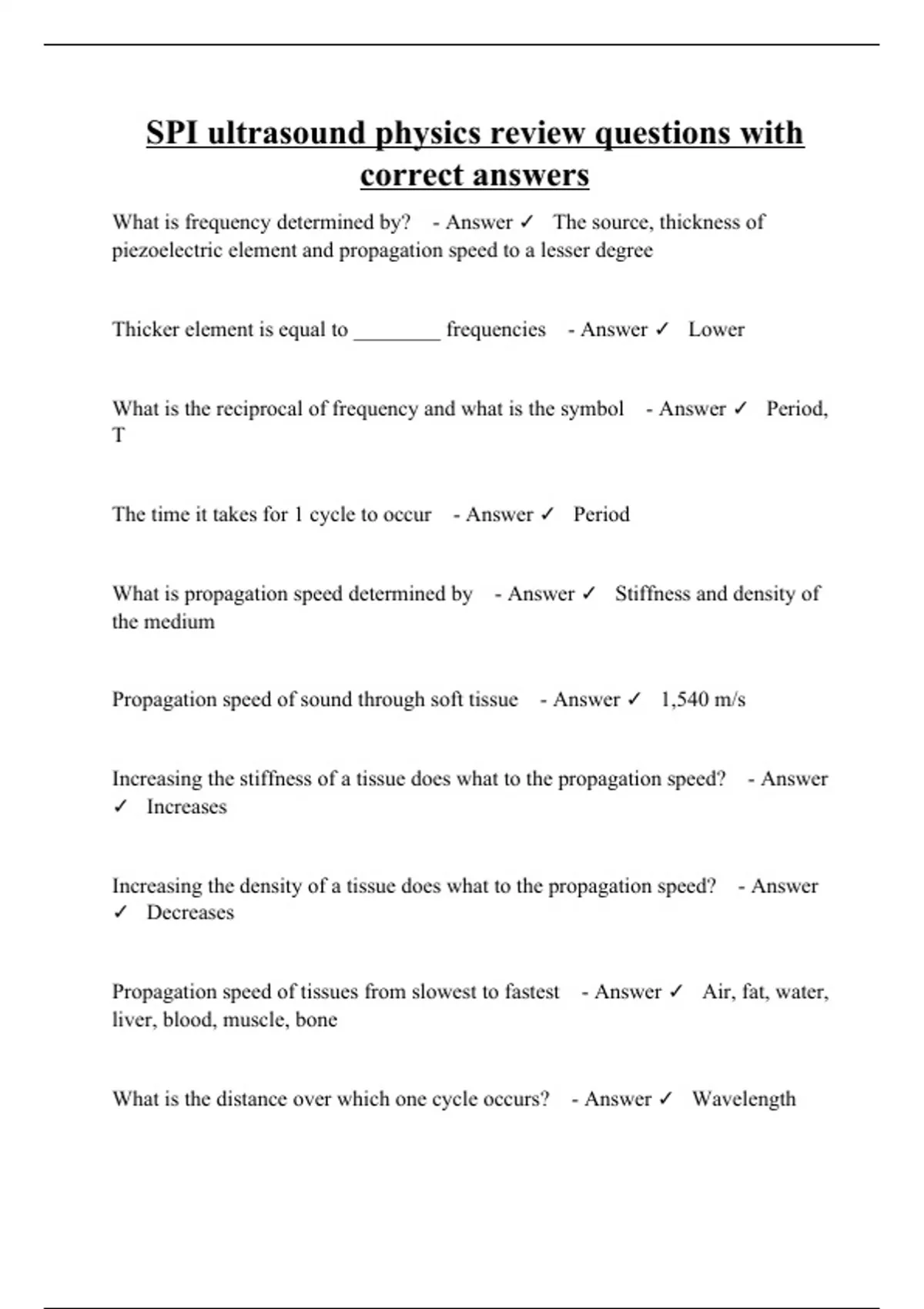 SPI ultrasound physics review questions with correct answers

What is frequency determined by? - Answer ✓ The source, thickness of piezoelectric element and propagation speed to a lesser degree

Thicker element is equal to ________ frequencies - Answer ✓ Lower

What is the reciprocal of frequency and what is the symbol - Answer ✓ Period, T

The time it takes for 1 cycle to occur - Answer ✓ Period

What is propagation speed determined by - Answer ✓ Stiffness and density of the medium

Propagation speed of sound through soft tissue - Answer ✓ 1,540 m/s

Increasing the stiffness of a tissue does what to the propagation speed? - Answer ✓ Increases

Increasing the density of a tissue does what to the propagation speed? - Answer ✓ Decreases

Propagation speed of tissues from slowest to fastest - Answer ✓ Air, fat, water, liver, blood, muscle, bone

What is the distance over which one cycle occurs? - Answer ✓ Wavelength